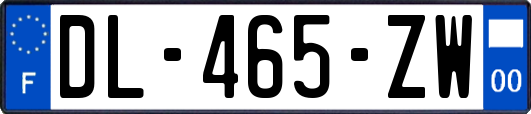 F
DL-465-ZW
00